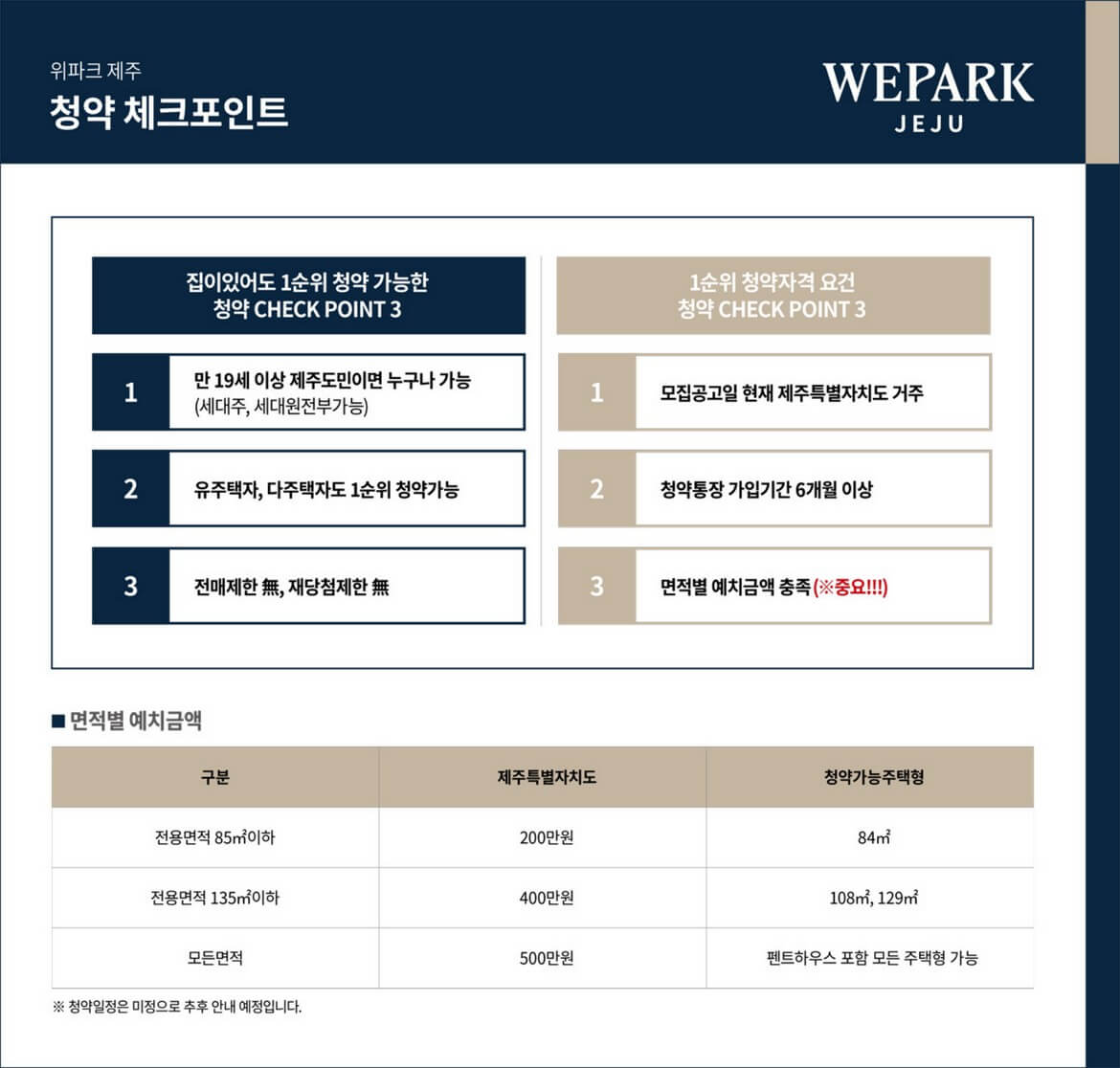 위파크 제주
청약 체크포인트

WEPARK
JEJU

집이있어도 1순위 청약 가능한
청약 CHECK POINT 3

1 만 19세 이상 제주도민이면 누구나 가능
(세대주, 세대원전부가능)

2 유주택자, 다주택자도 1순위 청약가능

3 전매제한 無, 재당첨제한 無

1순위 청약자격 요건
청약 CHECK POINT 3

1 모집공고일 현재 제주특별자치도 거주

2 청약통장 가입기간 6개월 이상

3 면적별 예치금액 충족 (※중요!!!)

■ 면적별 예치금액

| 구분 | 제주특별자치도 | 청약가능주택형 |
|---|---|---|
| 전용면적 85㎡이하 | 200만원 | 84㎡ |
| 전용면적 135㎡이하 | 400만원 | 108㎡, 129㎡ |
| 모든면적 | 500만원 | 펜트하우스 포함 모든 주택형 가능 |

※ 청약일정은 미정으로 추후 안내 예정입니다.